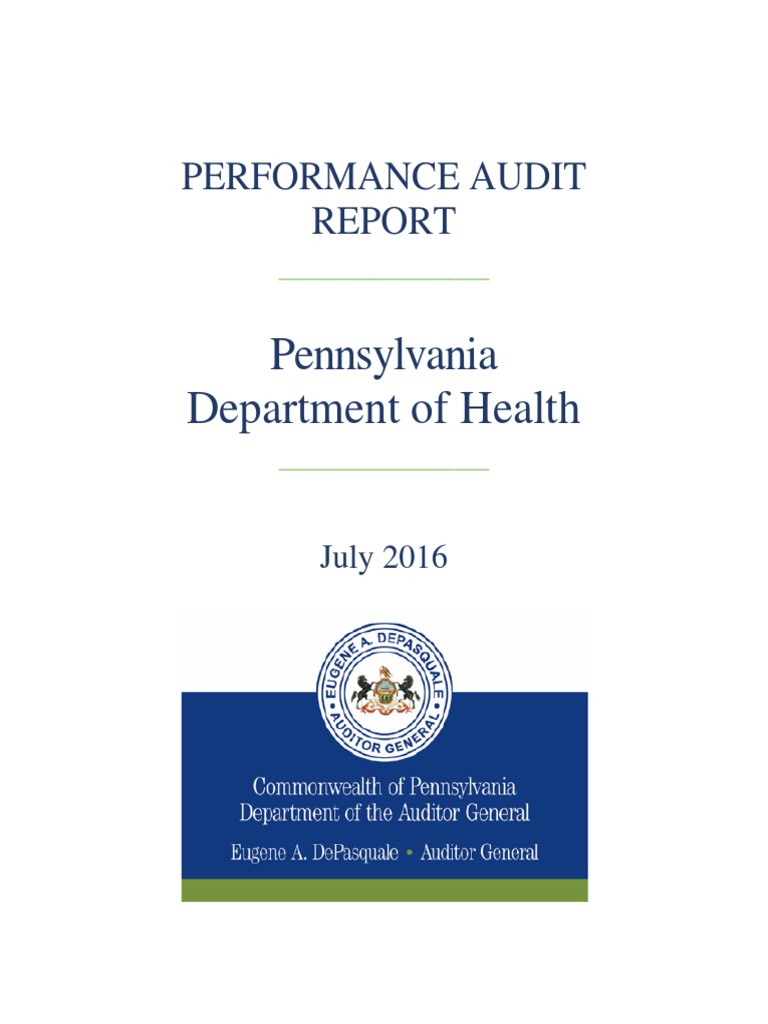 PERFORMANCE AUDIT REPORT

Pennsylvania Department of Health

July 2016

EUGENE A. DEPASQUALE AUDITOR GENERAL

Commonwealth of Pennsylvania
Department of the Auditor General

Eugene A. DePasquale • Auditor General